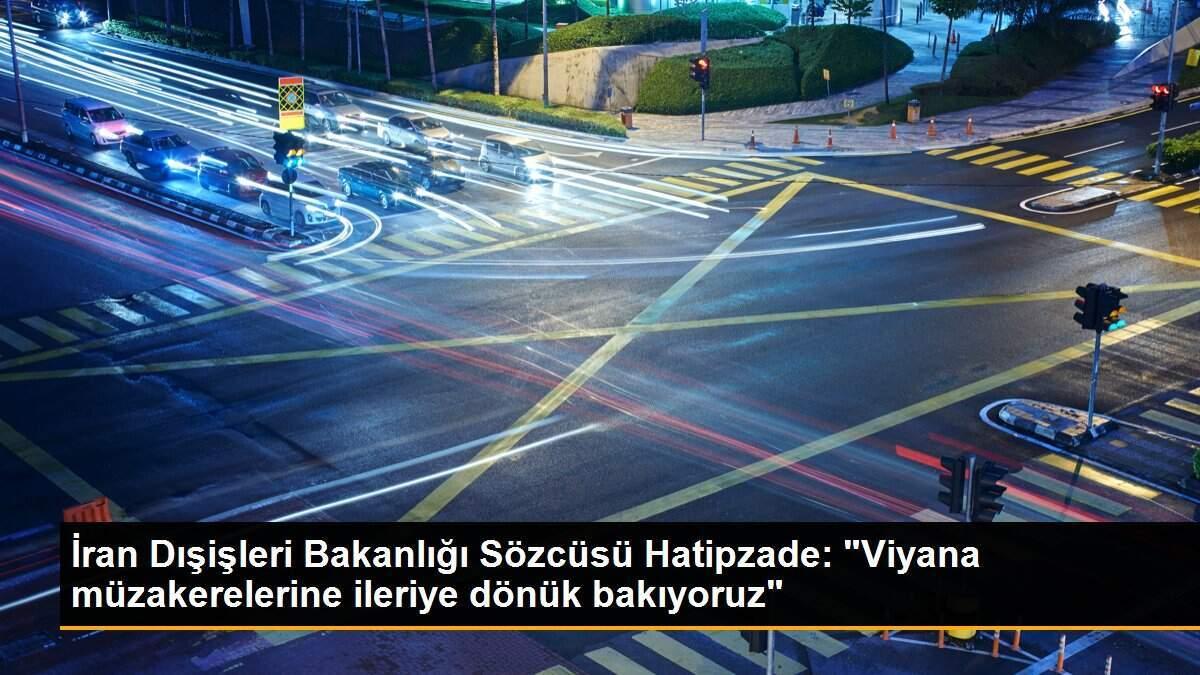 İran Dışişleri Bakanlığı Sözcüsü Hatipzade: "Viyana müzakerelerine ileriye dönük bakıyoruz"